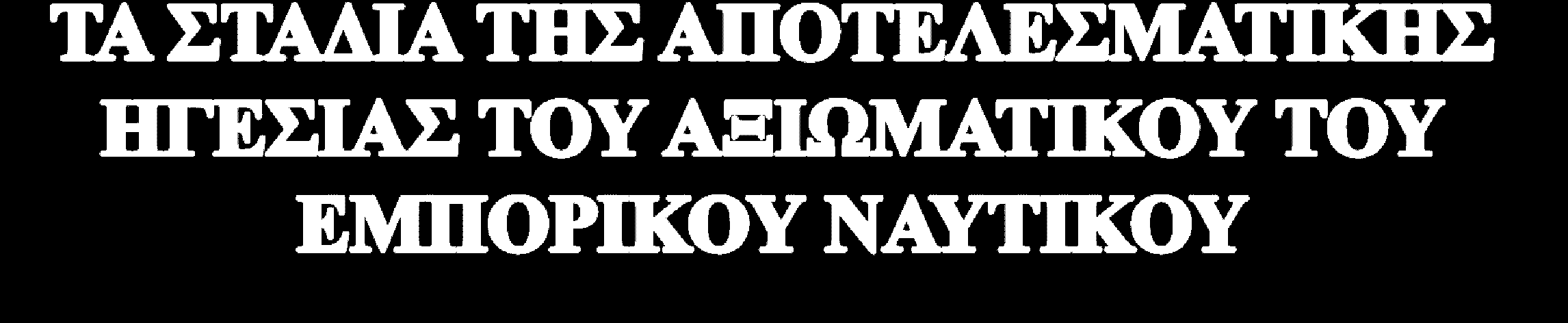 ΤΑ ΣΤΑΔΙΑ ΤΗΣ ΑΠΟΤΕΛΕΣΜΑΤΙΚΗΣ ΗΓΕΣΙΑΣ ΤΟΥ ΑΞΙΩΜΑΤΙΚΟΥ ΤΟΥ ΕΜΠΟΡΙΚΟΥ ΝΑΥΤΙΚΟΥ